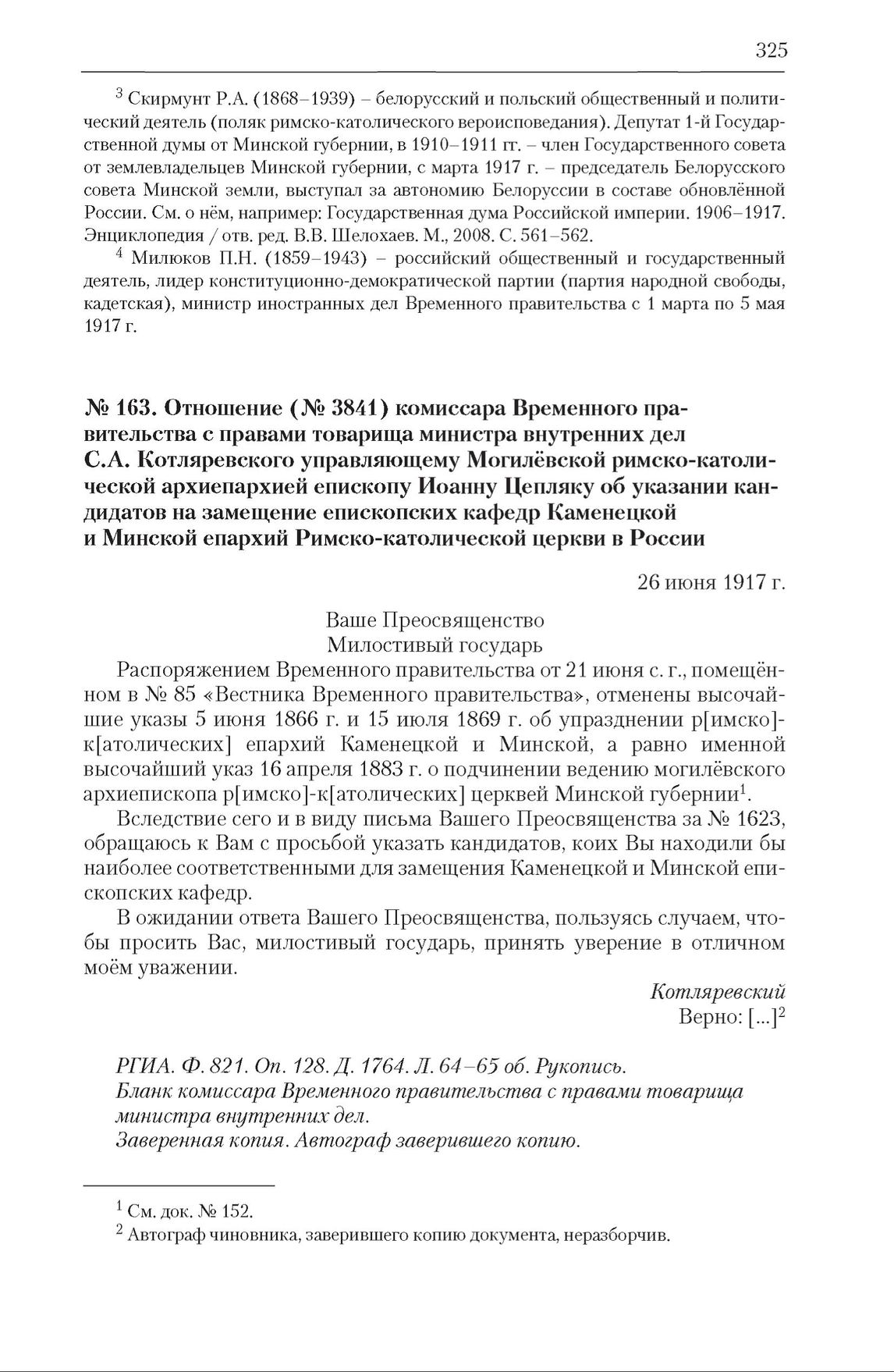 325

$^3$ Скирмунт Р.А. (1868–1939) – белорусский и польский общественный и политический деятель (поляк римско-католического вероисповедания). Депутат 1-й Государственной думы от Минской губернии, в 1910–1911 гг. – член Государственного совета от землевладельцев Минской губернии, с марта 1917 г. – председатель Белорусского совета Минской земли, выступал за автономию Белоруссии в составе обновлённой России. См. о нём, например: Государственная дума Российской империи. 1906–1917. Энциклопедия / отв. ред. В.В. Шелохаев. М., 2008. С. 561–562.

$^4$ Милюков П.Н. (1859–1943) – российский общественный и государственный деятель, лидер конституционно-демократической партии (партия народной свободы, кадетская), министр иностранных дел Временного правительства с 1 марта по 5 мая 1917 г.

№ 163. Отношение (№ 3841) комиссара Временного правительства с правами товарища министра внутренних дел С.А. Котляревского управляющему Могилёвской римско-католической архиепархией епископу Иоанну Цепляку об указании кандидатов на замещение епископских кафедр Каменецкой и Минской епархий Римско-католической церкви в России

26 июня 1917 г.

Ваше Преосвященство
Милостивый государь

Распоряжением Временного правительства от 21 июня с. г., помещённом в № 85 «Вестника Временного правительства», отменены высочайшие указы 5 июня 1866 г. и 15 июля 1869 г. об упразднении р[имско]-к[атолических] епархий Каменецкой и Минской, а равно именной высочайший указ 16 апреля 1883 г. о подчинении ведению могилёвского архиепископа р[имско]-к[атолических] церквей Минской губернии$^1$.

Вследствие сего и в виду письма Вашего Преосвященства за № 1623, обращаюсь к Вам с просьбой указать кандидатов, коих Вы находили бы наиболее соответственными для замещения Каменецкой и Минской епископских кафедр.

В ожидании ответа Вашего Преосвященства, пользуясь случаем, чтобы просить Вас, милостивый государь, принять уверение в отличном моём уважении.

Котляревский
Верно: [...]$^2$

РГИА. Ф. 821. Оп. 128. Д. 1764. Л. 64–65 об. Рукопись.
Бланк комиссара Временного правительства с правами товарища министра внутренних дел.
Заверенная копия. Автограф заверившего копию.

$^1$ См. док. № 152.
$^2$ Автограф чиновника, заверившего копию документа, неразборчив.